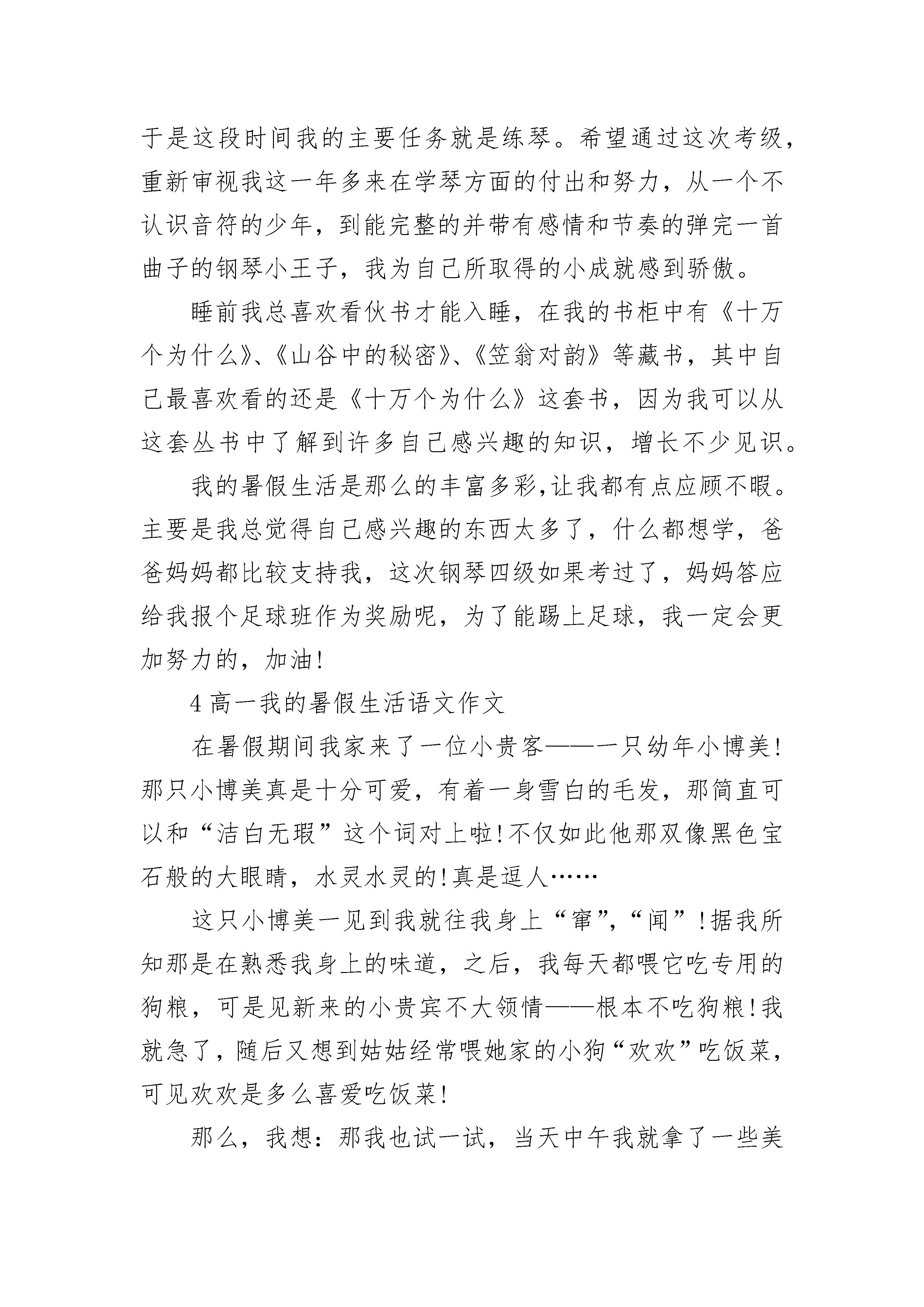 于是这段时间我的主要任务就是练琴。希望通过这次考级，重新审视我这一年多来在学琴方面的付出和努力，从一个不认识音符的少年，到能完整的并带有感情和节奏的弹完一首曲子的钢琴小王子，我为自己所取得的小成就感到骄傲。

睡前我总喜欢看伙书才能入睡，在我的书柜中有《十万个为什么》、《山谷中的秘密》、《笠翁对韵》等藏书，其中自己最喜欢看的还是《十万个为什么》这套书，因为我可以从这套丛书中了解到许多自己感兴趣的知识，增长不少见识。

我的暑假生活是那么的丰富多彩,让我都有点应顾不暇。主要是我总觉得自己感兴趣的东西太多了，什么都想学，爸爸妈妈都比较支持我，这次钢琴四级如果考过了，妈妈答应给我报个足球班作为奖励呢，为了能踢上足球，我一定会更加努力的，加油!

4 高一我的暑假生活语文作文

在暑假期间我家来了一位小贵客——一只幼年小博美!那只小博美真是十分可爱，有着一身雪白的毛发，那简直可以和“洁白无瑕”这个词对上啦!不仅如此他那双像黑色宝石般的大眼睛，水灵水灵的!真是逗人……

这只小博美一见到我就往我身上“窜”,“闻”!据我所知那是在熟悉我身上的味道，之后，我每天都喂它吃专用的狗粮，可是见新来的小贵宾不大领情——根本不吃狗粮!我就急了，随后又想到姑姑经常喂她家的小狗“欢欢”吃饭菜，可见欢欢是多么喜爱吃饭菜!

那么，我想：那我也试一试，当天中午我就拿了一些美